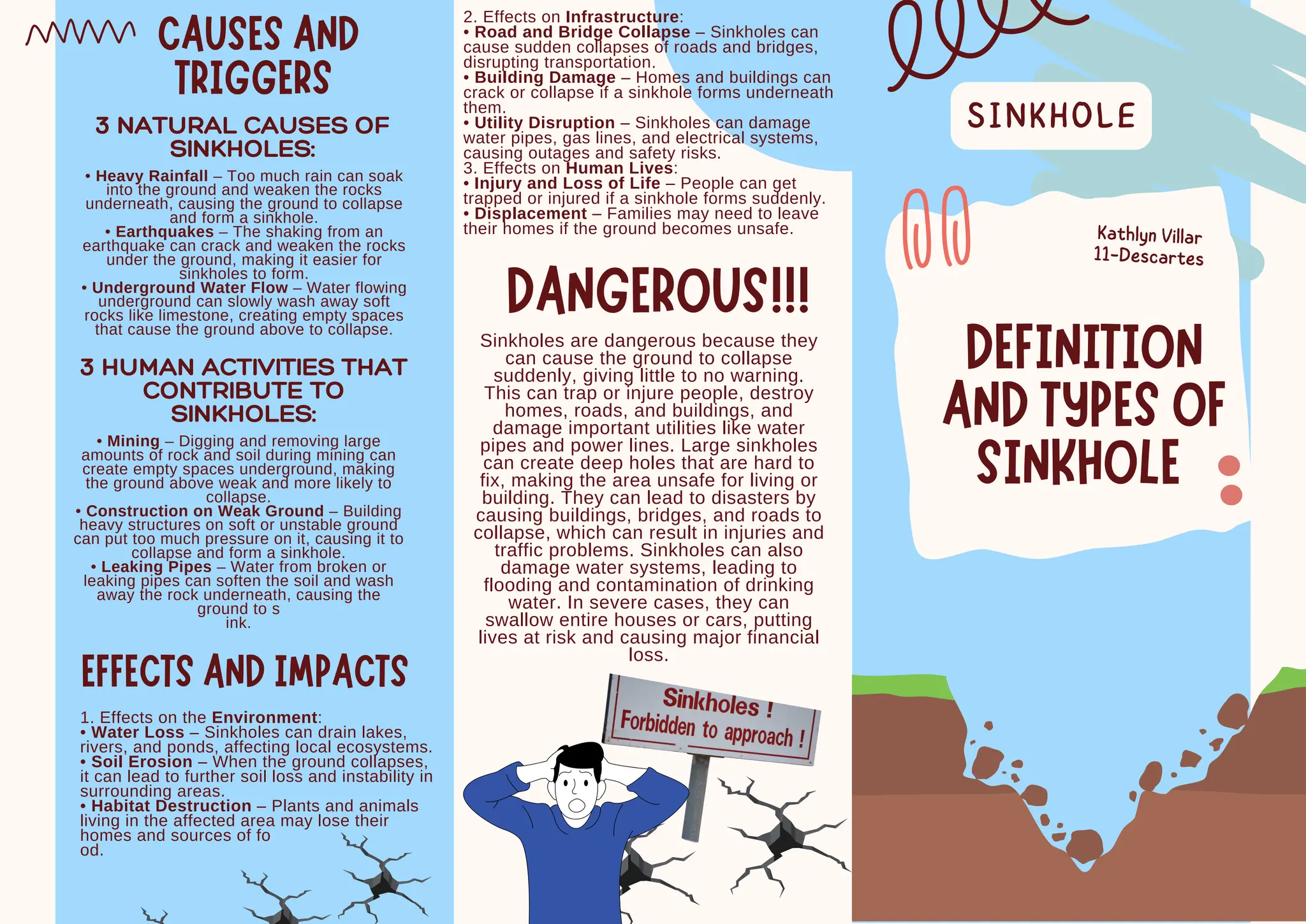 CAUSES AND TRIGGERS

3 NATURAL CAUSES OF SINKHOLES:

• Heavy Rainfall – Too much rain can soak into the ground and weaken the rocks underneath, causing the ground to collapse and form a sinkhole.
• Earthquakes – The shaking from an earthquake can crack and weaken the rocks under the ground, making it easier for sinkholes to form.
• Underground Water Flow – Water flowing underground can slowly wash away soft rocks like limestone, creating empty spaces that cause the ground above to collapse.

3 HUMAN ACTIVITIES THAT CONTRIBUTE TO SINKHOLES:

• Mining – Digging and removing large amounts of rock and soil during mining can create empty spaces underground, making the ground above weak and more likely to collapse.
• Construction on Weak Ground – Building heavy structures on soft or unstable ground can put too much pressure on it, causing it to collapse and form a sinkhole.
• Leaking Pipes – Water from broken or leaking pipes can soften the soil and wash away the rock underneath, causing the ground to s ink.

EFFECTS AND IMPACTS

1. Effects on the Environment:
• Water Loss – Sinkholes can drain lakes, rivers, and ponds, affecting local ecosystems.
• Soil Erosion – When the ground collapses, it can lead to further soil loss and instability in surrounding areas.
• Habitat Destruction – Plants and animals living in the affected area may lose their homes and sources of fo od.

2. Effects on Infrastructure:
• Road and Bridge Collapse – Sinkholes can cause sudden collapses of roads and bridges, disrupting transportation.
• Building Damage – Homes and buildings can crack or collapse if a sinkhole forms underneath them.
• Utility Disruption – Sinkholes can damage water pipes, gas lines, and electrical systems, causing outages and safety risks.
3. Effects on Human Lives:
• Injury and Loss of Life – People can get trapped or injured if a sinkhole forms suddenly.
• Displacement – Families may need to leave their homes if the ground becomes unsafe.

DANGEROUS!!!

Sinkholes are dangerous because they can cause the ground to collapse suddenly, giving little to no warning. This can trap or injure people, destroy homes, roads, and buildings, and damage important utilities like water pipes and power lines. Large sinkholes can create deep holes that are hard to fix, making the area unsafe for living or building. They can lead to disasters by causing buildings, bridges, and roads to collapse, which can result in injuries and traffic problems. Sinkholes can also damage water systems, leading to flooding and contamination of drinking water. In severe cases, they can swallow entire houses or cars, putting lives at risk and causing major financial loss.

Sinkholes !
Forbidden to approach !

SINKHOLE

Kathlyn Villar
11-Descartes

DEFINITION AND TYPES OF SINKHOLE